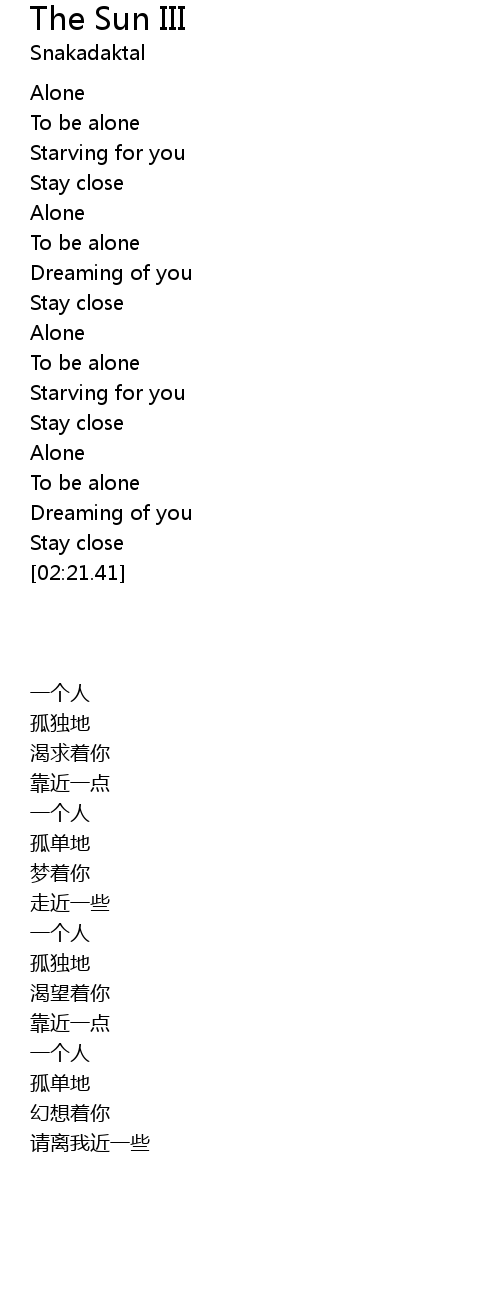 The Sun III
Snakadaktal

Alone
To be alone
Starving for you
Stay close
Alone
To be alone
Dreaming of you
Stay close
Alone
To be alone
Starving for you
Stay close
Alone
To be alone
Dreaming of you
Stay close
[02:21.41]

一个人
孤独地
渴求着你
靠近一点
一个人
孤单地
梦着你
走近一些
一个人
孤独地
渴望着你
靠近一点
一个人
孤单地
幻想着你
请离我近一些